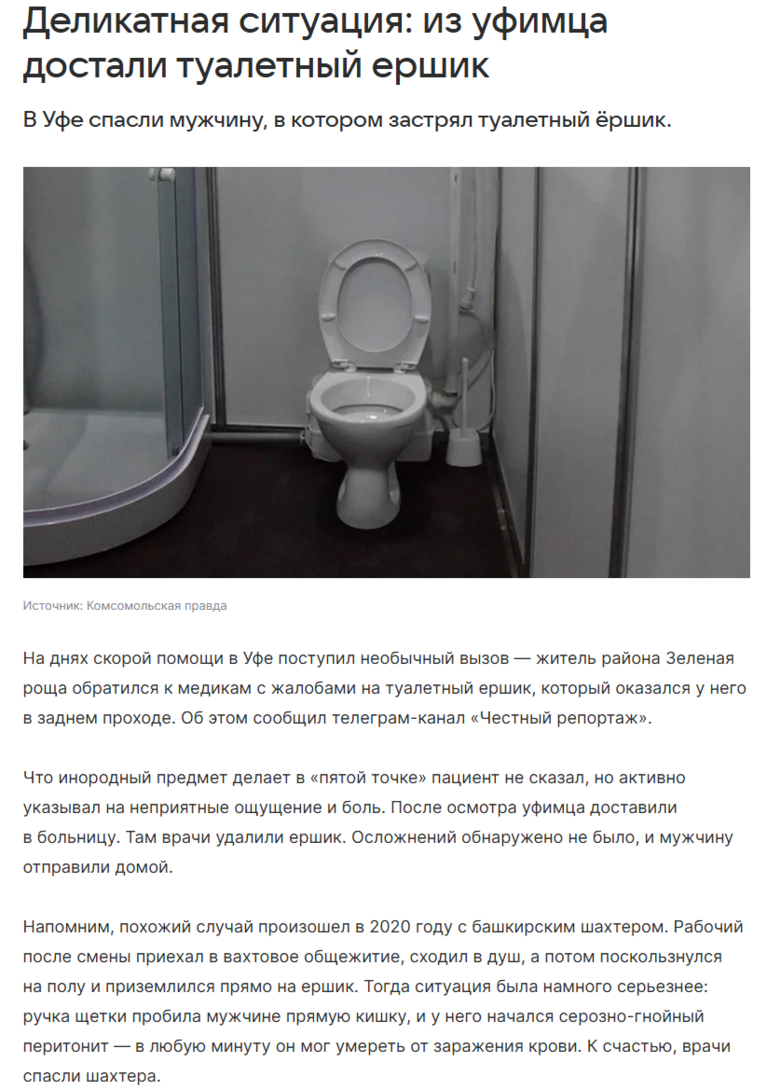 Деликатная ситуация: из уфимца достали туалетный ершик

В Уфе спасли мужчину, в котором застрял туалетный ёршик.

Источник: Комсомольская правда

На днях скорой помощи в Уфе поступил необычный вызов — житель района Зеленая роща обратился к медикам с жалобами на туалетный ершик, который оказался у него в заднем проходе. Об этом сообщил телеграм-канал «Честный репортаж».

Что инородный предмет делает в «пятой точке» пациент не сказал, но активно указывал на неприятные ощущение и боль. После осмотра уфимца доставили в больницу. Там врачи удалили ершик. Осложнений обнаружено не было, и мужчину отправили домой.

Напомним, похожий случай произошел в 2020 году с башкирским шахтером. Рабочий после смены приехал в вахтовое общежитие, сходил в душ, а потом поскользнулся на полу и приземлился прямо на ершик. Тогда ситуация была намного серьезнее: ручка щетки пробила мужчине прямую кишку, и у него начался серозно-гнойный перитонит — в любую минуту он мог умереть от заражения крови. К счастью, врачи спасли шахтера.